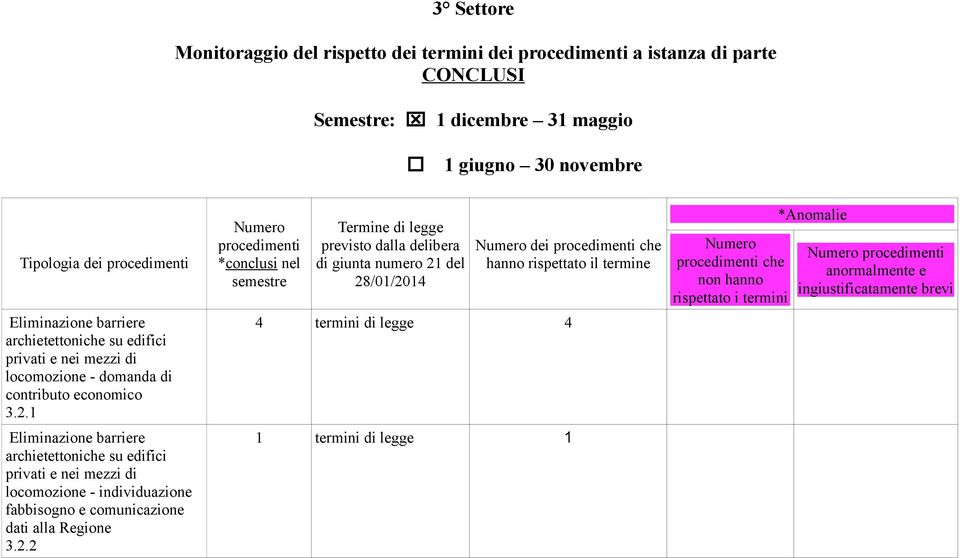 3° Settore

Monitoraggio del rispetto dei termini dei procedimenti a istanza di parte CONCLUSI

Semestre: ☒ 1 dicembre – 31 maggio

☐ 1 giugno – 30 novembre

| Tipologia dei procedimenti | Numero procedimenti *conclusi nel semestre | Termine di legge previsto dalla delibera di giunta numero 21 del 28/01/2014 | Numero dei procedimenti che hanno rispettato il termine | *Anomalie: Numero procedimenti che non hanno rispettato i termini | *Anomalie: Numero procedimenti anormalmente e ingiustificatamente brevi |
|---|---|---|---|---|---|
| Eliminazione barriere archietettoniche su edifici privati e nei mezzi di locomozione - domanda di contributo economico 3.2.1 | 4 | termini di legge | 4 | | |
| Eliminazione barriere archietettoniche su edifici privati e nei mezzi di locomozione - individuazione fabbisogno e comunicazione dati alla Regione 3.2.2 | 1 | termini di legge | 1 | | |